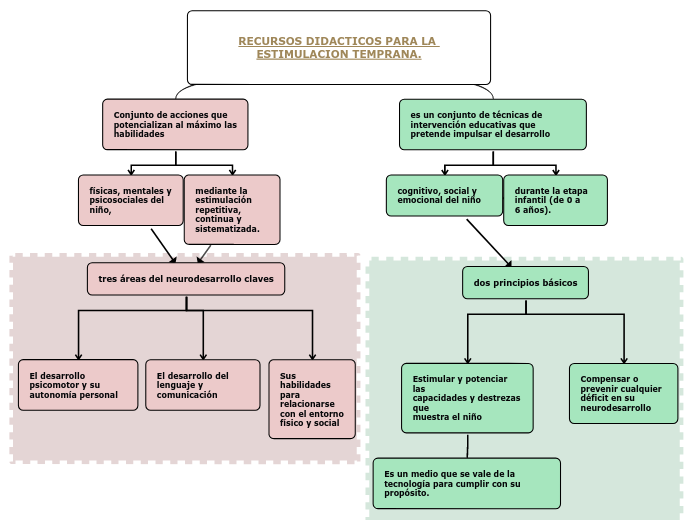 RECURSOS DIDACTICOS PARA LA ESTIMULACION TEMPRANA.

Conjunto de acciones que potencializan al máximo las habilidades

físicas, mentales y psicosociales del niño,

mediante la estimulación repetitiva, continua y sistematizada.

tres áreas del neurodesarrollo claves

El desarrollo psicomotor y su autonomía personal

El desarrollo del lenguaje y comunicación

Sus habilidades para relacionarse con el entorno físico y social

es un conjunto de técnicas de intervención educativas que pretende impulsar el desarrollo

cognitivo, social y emocional del niño

durante la etapa infantil (de 0 a 6 años).

dos principios básicos

Estimular y potenciar las capacidades y destrezas que muestra el niño

Compensar o prevenir cualquier déficit en su neurodesarrollo

Es un medio que se vale de la tecnología para cumplir con su propósito.